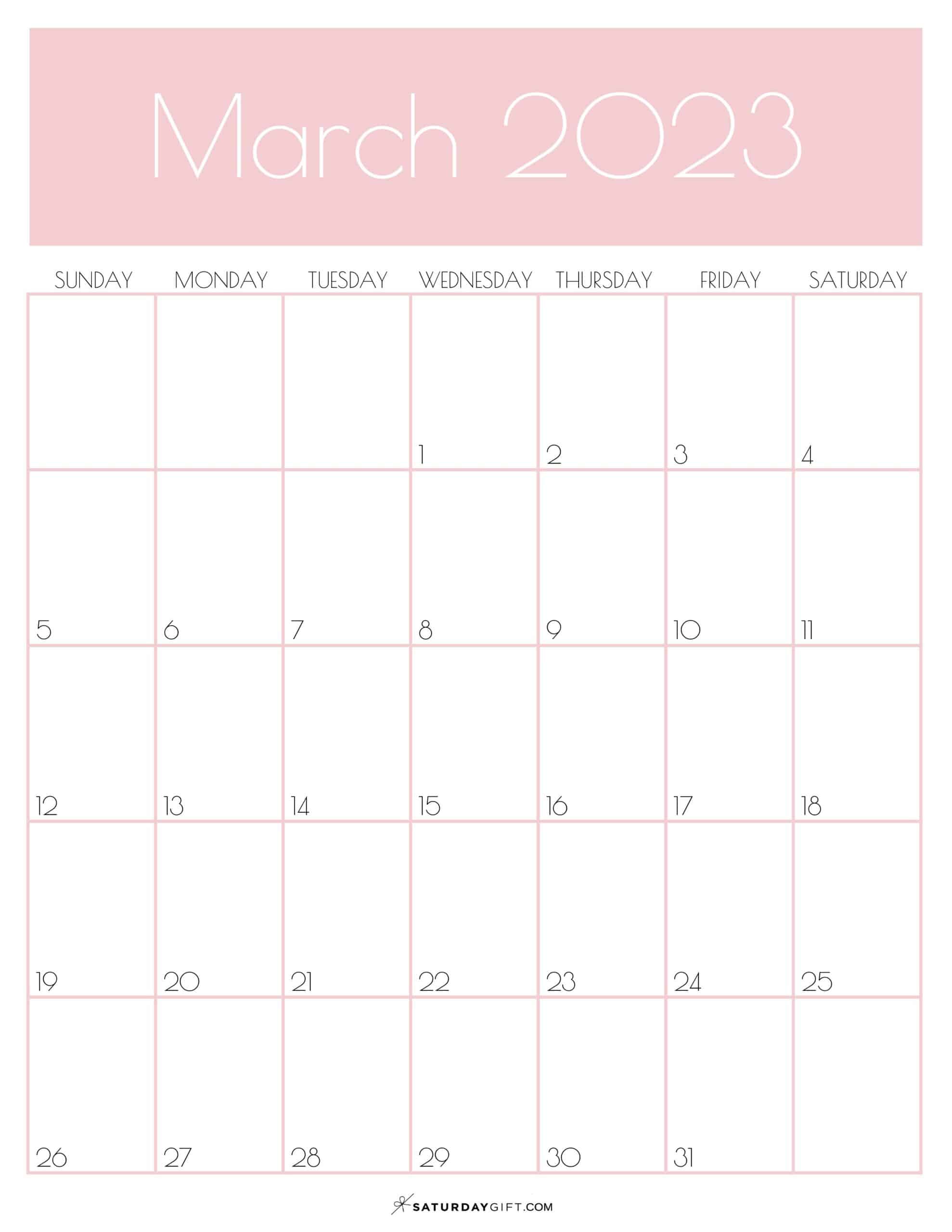 March 2023

| SUNDAY | MONDAY | TUESDAY | WEDNESDAY | THURSDAY | FRIDAY | SATURDAY |
|---|---|---|---|---|---|---|
| | | | 1 | 2 | 3 | 4 |
| 5 | 6 | 7 | 8 | 9 | 10 | 11 |
| 12 | 13 | 14 | 15 | 16 | 17 | 18 |
| 19 | 20 | 21 | 22 | 23 | 24 | 25 |
| 26 | 27 | 28 | 29 | 30 | 31 | |

SATURDAYGIFT.COM